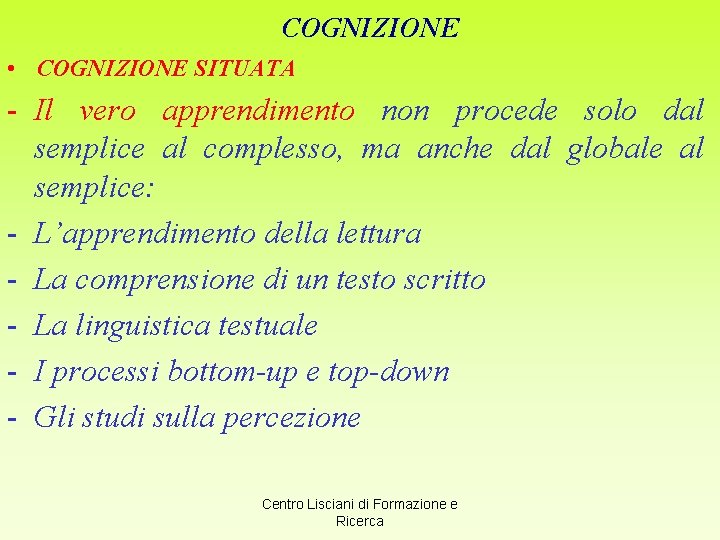 COGNIZIONE

• COGNIZIONE SITUATA

- Il vero apprendimento non procede solo dal semplice al complesso, ma anche dal globale al semplice:

- L’apprendimento della lettura

- La comprensione di un testo scritto

- La linguistica testuale

- I processi bottom-up e top-down

- Gli studi sulla percezione

Centro Lisciani di Formazione e Ricerca